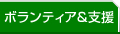 ボランティア＆支援